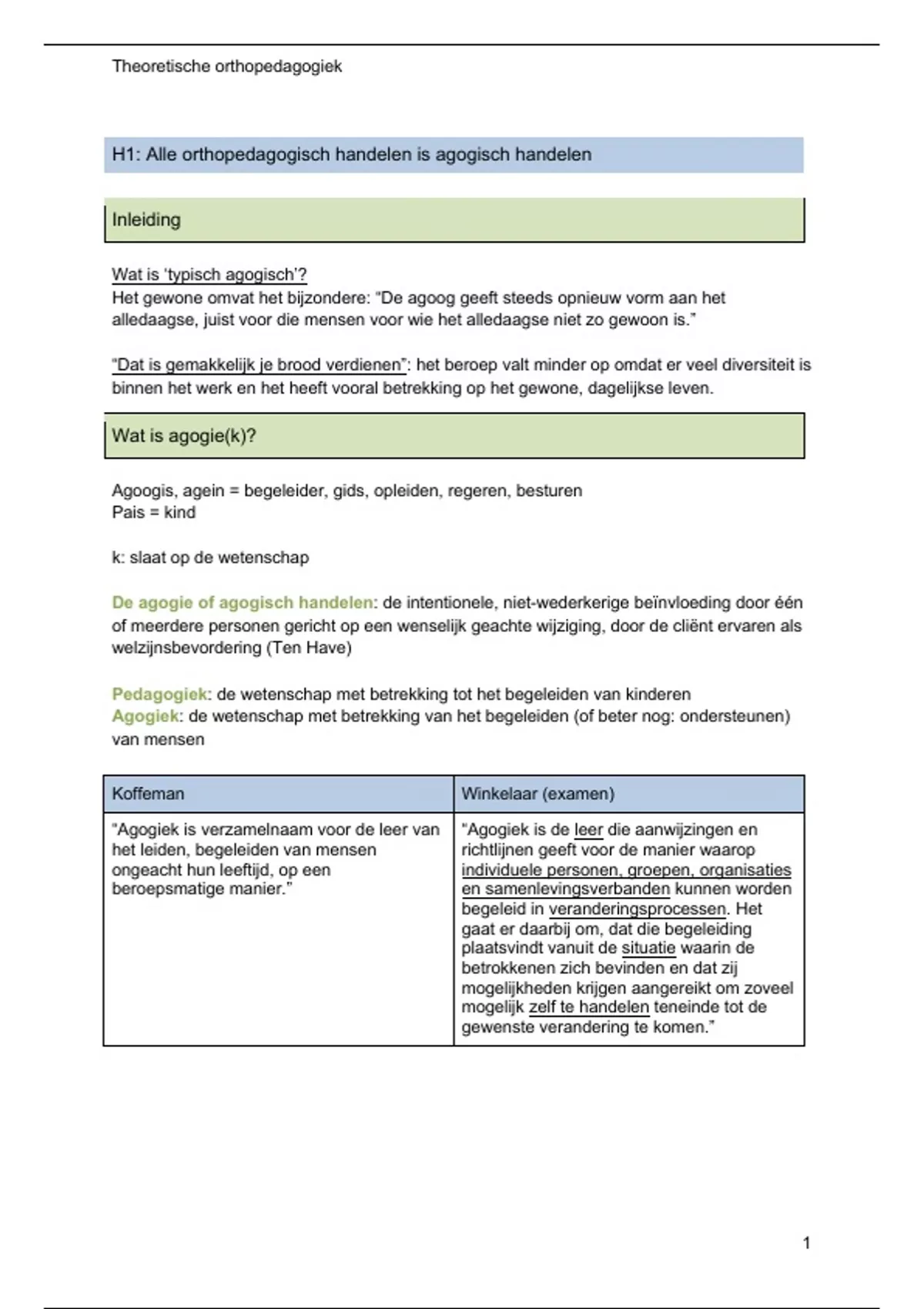 Theoretische orthopedagogiek

H1: Alle orthopedagogisch handelen is agogisch handelen

Inleiding

Wat is ‘typisch agogisch’?
Het gewone omvat het bijzondere: “De agoog geeft steeds opnieuw vorm aan het alledaagse, juist voor die mensen voor wie het alledaagse niet zo gewoon is.”

“Dat is gemakkelijk je brood verdienen”: het beroep valt minder op omdat er veel diversiteit is binnen het werk en het heeft vooral betrekking op het gewone, dagelijkse leven.

Wat is agogie(k)?

Agoogis, agein = begeleider, gids, opleiden, regeren, besturen
Pais = kind

k: slaat op de wetenschap

De agogie of agogisch handelen: de intentionele, niet-wederkerige beïnvloeding door één of meerdere personen gericht op een wenselijk geachte wijziging, door de cliënt ervaren als welzijnsbevordering (Ten Have)

Pedagogiek: de wetenschap met betrekking tot het begeleiden van kinderen
Agogiek: de wetenschap met betrekking van het begeleiden (of beter nog: ondersteunen) van mensen

| Koffeman | Winkelaar (examen) |
|---|---|
| “Agogiek is verzamelnaam voor de leer van het leiden, begeleiden van mensen ongeacht hun leeftijd, op een beroepsmatige manier.” | “Agogiek is de leer die aanwijzingen en richtlijnen geeft voor de manier waarop individuele personen, groepen, organisaties en samenlevingsverbanden kunnen worden begeleid in veranderingsprocessen. Het gaat er daarbij om, dat die begeleiding plaatsvindt vanuit de situatie waarin de betrokkenen zich bevinden en dat zij mogelijkheden krijgen aangereikt om zoveel mogelijk zelf te handelen teneinde tot de gewenste verandering te komen.” |

1